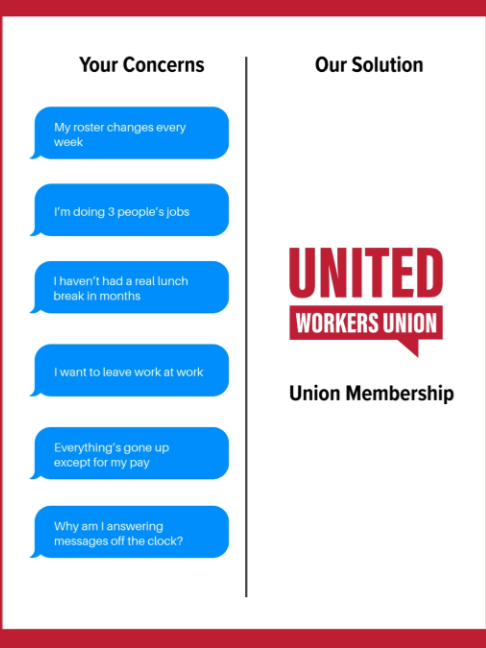 Your Concerns

My roster changes every week

I'm doing 3 people's jobs

I haven't had a real lunch break in months

I want to leave work at work

Everything's gone up except for my pay

Why am I answering messages off the clock?

Our Solution

UNITED
WORKERS UNION

Union Membership